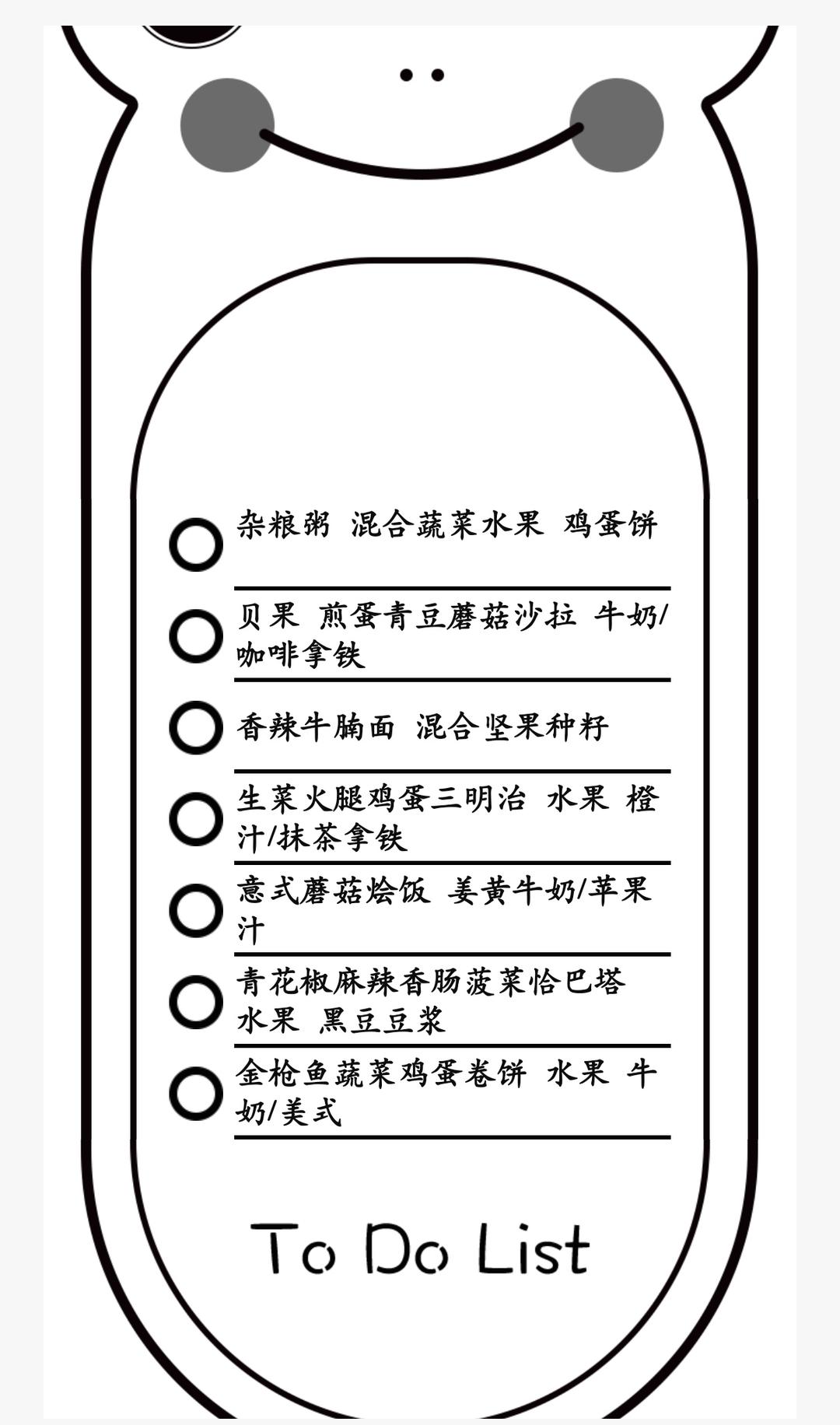 杂粮粥 混合蔬菜水果 鸡蛋饼

贝果 煎蛋青豆蘑菇沙拉 牛奶/咖啡拿铁

香辣牛腩面 混合坚果种籽

生菜火腿鸡蛋三明治 水果 橙汁/抹茶拿铁

意式蘑菇烩饭 姜黄牛奶/苹果汁

青花椒麻辣香肠菠菜恰巴塔 水果 黑豆豆浆

金枪鱼蔬菜鸡蛋卷饼 水果 牛奶/美式

To Do List